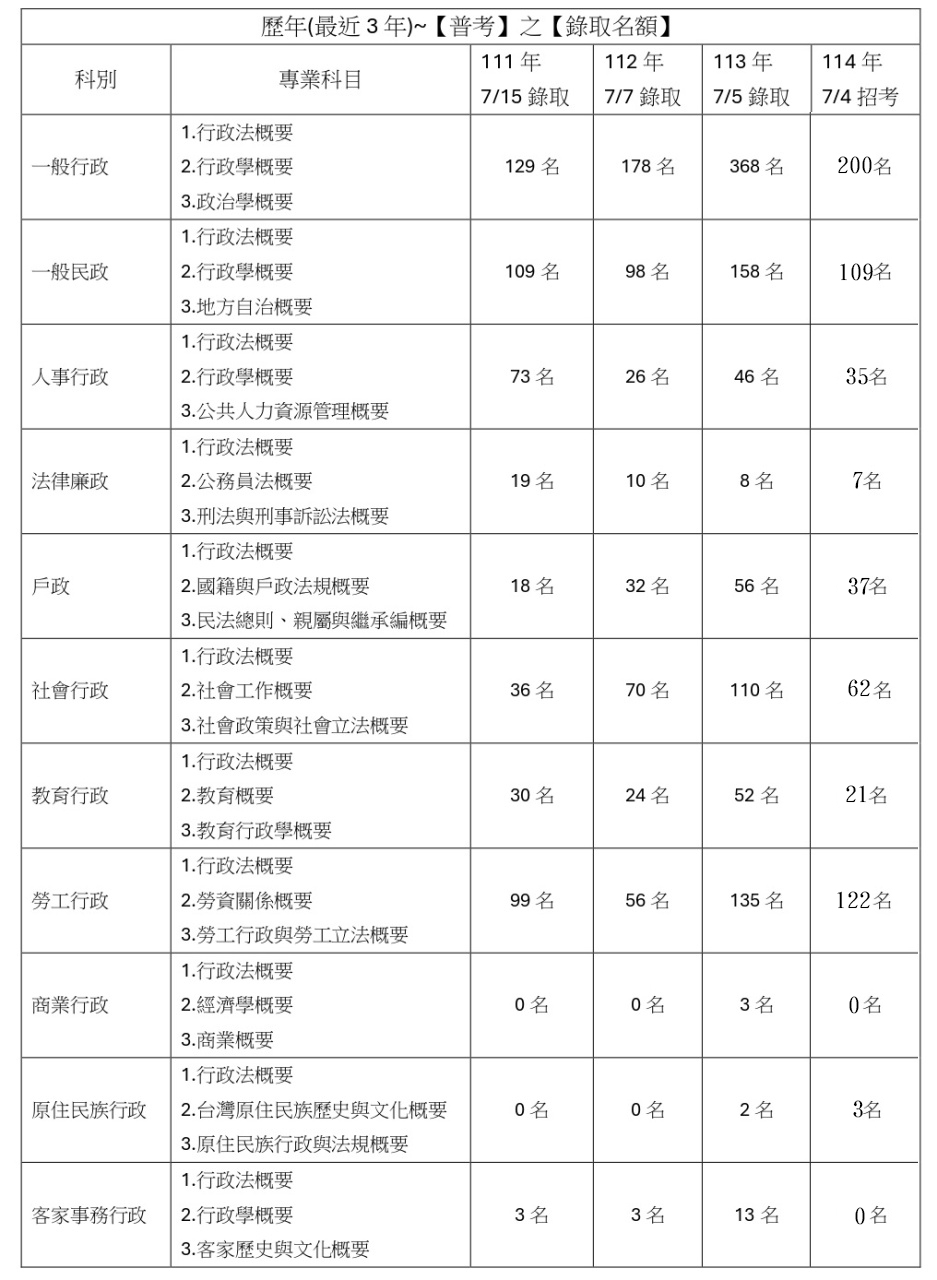 歷年(最近 3 年)~【普考】之【錄取名額】

| 科別 | 專業科目 | 111 年 7/15 錄取 | 112 年 7/7 錄取 | 113 年 7/5 錄取 | 114 年 7/4 招考 |
|---|---|---|---|---|---|
| 一般行政 | 1.行政法概要 2.行政學概要 3.政治學概要 | 129 名 | 178 名 | 368 名 | 200名 |
| 一般民政 | 1.行政法概要 2.行政學概要 3.地方自治概要 | 109 名 | 98 名 | 158 名 | 109名 |
| 人事行政 | 1.行政法概要 2.行政學概要 3.公共人力資源管理概要 | 73 名 | 26 名 | 46 名 | 35名 |
| 法律廉政 | 1.行政法概要 2.公務員法概要 3.刑法與刑事訴訟法概要 | 19 名 | 10 名 | 8 名 | 7名 |
| 戶政 | 1.行政法概要 2.國籍與戶政法規概要 3.民法總則、親屬與繼承編概要 | 18 名 | 32 名 | 56 名 | 37名 |
| 社會行政 | 1.行政法概要 2.社會工作概要 3.社會政策與社會立法概要 | 36 名 | 70 名 | 110 名 | 62名 |
| 教育行政 | 1.行政法概要 2.教育概要 3.教育行政學概要 | 30 名 | 24 名 | 52 名 | 21名 |
| 勞工行政 | 1.行政法概要 2.勞資關係概要 3.勞工行政與勞工立法概要 | 99 名 | 56 名 | 135 名 | 122名 |
| 商業行政 | 1.行政法概要 2.經濟學概要 3.商業概要 | 0 名 | 0 名 | 3 名 | 0名 |
| 原住民族行政 | 1.行政法概要 2.台灣原住民族歷史與文化概要 3.原住民族行政與法規概要 | 0 名 | 0 名 | 2 名 | 3名 |
| 客家事務行政 | 1.行政法概要 2.行政學概要 3.客家歷史與文化概要 | 3 名 | 3 名 | 13 名 | 0名 |